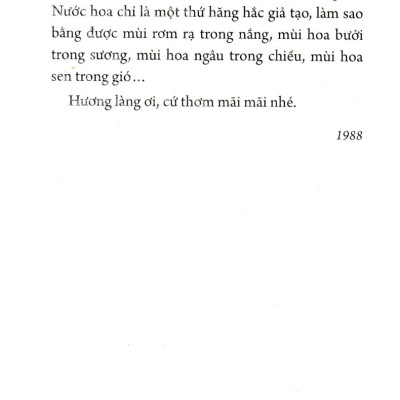 Nước hoa chỉ là một thứ hăng hắc giả tạo, làm sao bằng được mùi rơm rạ trong nắng, mùi hoa bưởi trong sương, mùi hoa ngâu trong chiều, mùi hoa sen trong gió…

Hương làng ơi, cứ thơm mãi mãi nhé.

1988